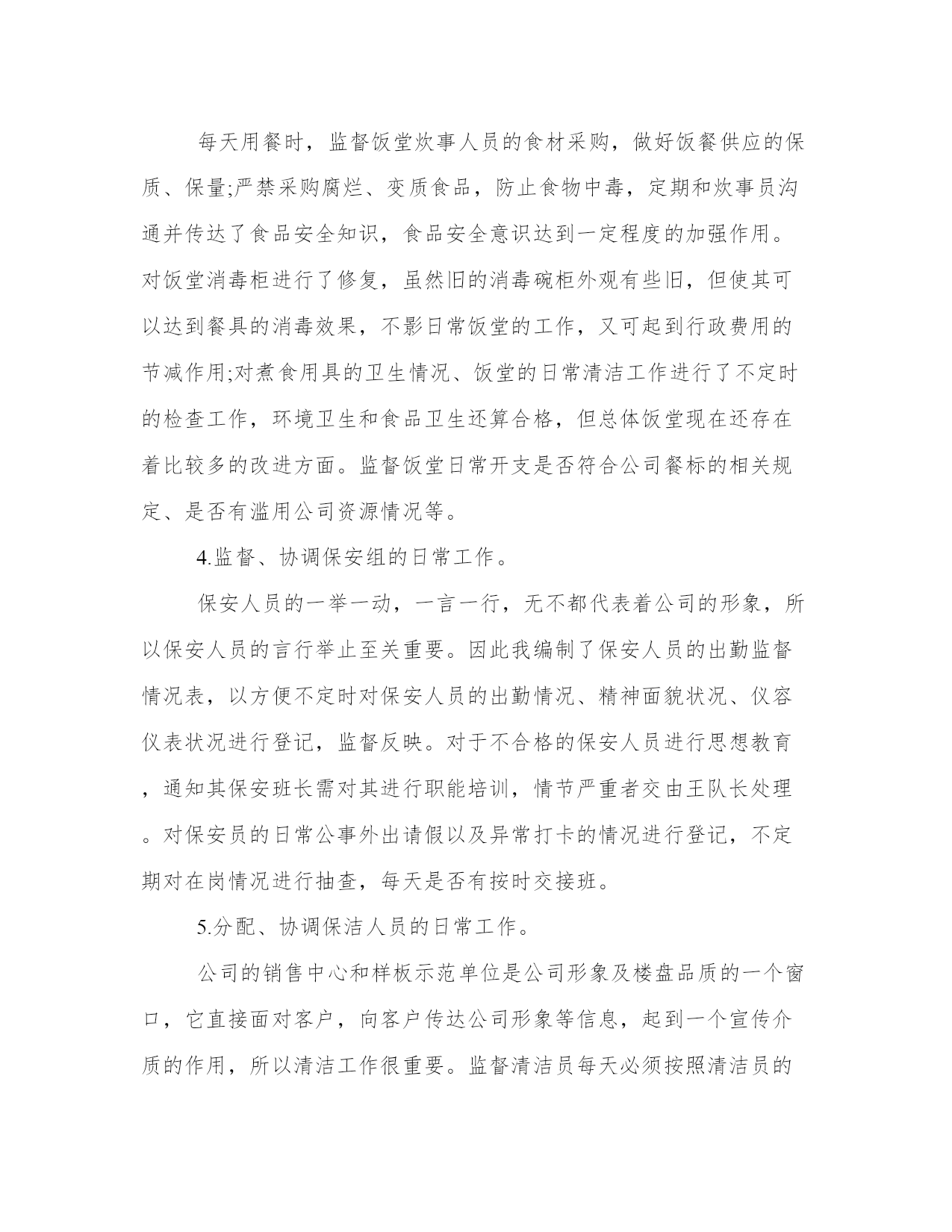 每天用餐时，监督饭堂炊事人员的食材采购，做好饭餐供应的保质、保量;严禁采购腐烂、变质食品，防止食物中毒，定期和炊事员沟通并传达了食品安全知识，食品安全意识达到一定程度的加强作用。对饭堂消毒柜进行了修复，虽然旧的消毒碗柜外观有些旧，但使其可以达到餐具的消毒效果，不影日常饭堂的工作，又可起到行政费用的节减作用;对煮食用具的卫生情况、饭堂的日常清洁工作进行了不定时的检查工作，环境卫生和食品卫生还算合格，但总体饭堂现在还存在着比较多的改进方面。监督饭堂日常开支是否符合公司餐标的相关规定、是否有滥用公司资源情况等。

4.监督、协调保安组的日常工作。

保安人员的一举一动，一言一行，无不都代表着公司的形象，所以保安人员的言行举止至关重要。因此我编制了保安人员的出勤监督情况表，以方便不定时对保安人员的出勤情况、精神面貌状况、仪容仪表状况进行登记，监督反映。对于不合格的保安人员进行思想教育，通知其保安班长需对其进行职能培训，情节严重者交由王队长处理。对保安员的日常公事外出请假以及异常打卡的情况进行登记，不定期对在岗情况进行抽查，每天是否有按时交接班。

5.分配、协调保洁人员的日常工作。

公司的销售中心和样板示范单位是公司形象及楼盘品质的一个窗口，它直接面对客户，向客户传达公司形象等信息，起到一个宣传介质的作用，所以清洁工作很重要。监督清洁员每天必须按照清洁员的